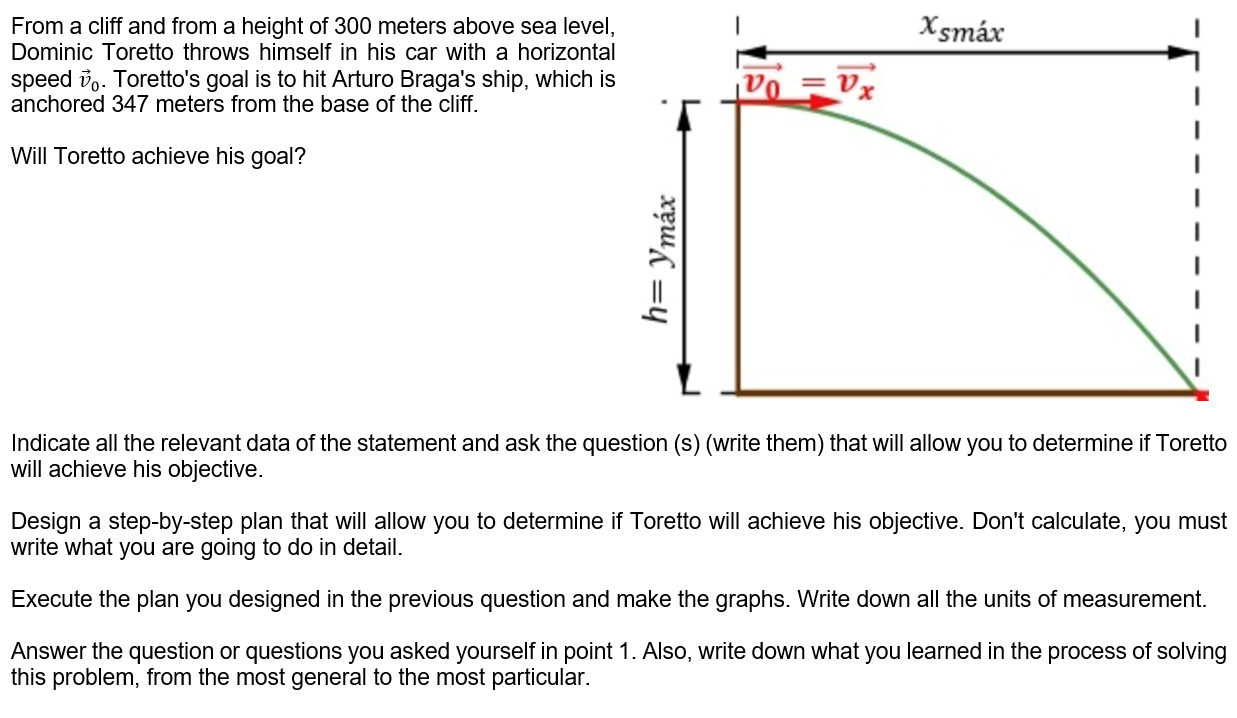 From a cliff and from a height of 300 meters above sea level, Dominic Toretto throws himself in his car with a horizontal speed $\vec{v}_0$. Toretto's goal is to hit Arturo Braga's ship, which is anchored 347 meters from the base of the cliff.

Will Toretto achieve his goal?

$x_{smáx}$

$\overrightarrow{v_0} = \overrightarrow{v_x}$

$h = y_{máx}$

Indicate all the relevant data of the statement and ask the question (s) (write them) that will allow you to determine if Toretto will achieve his objective.

Design a step-by-step plan that will allow you to determine if Toretto will achieve his objective. Don't calculate, you must write what you are going to do in detail.

Execute the plan you designed in the previous question and make the graphs. Write down all the units of measurement.

Answer the question or questions you asked yourself in point 1. Also, write down what you learned in the process of solving this problem, from the most general to the most particular.